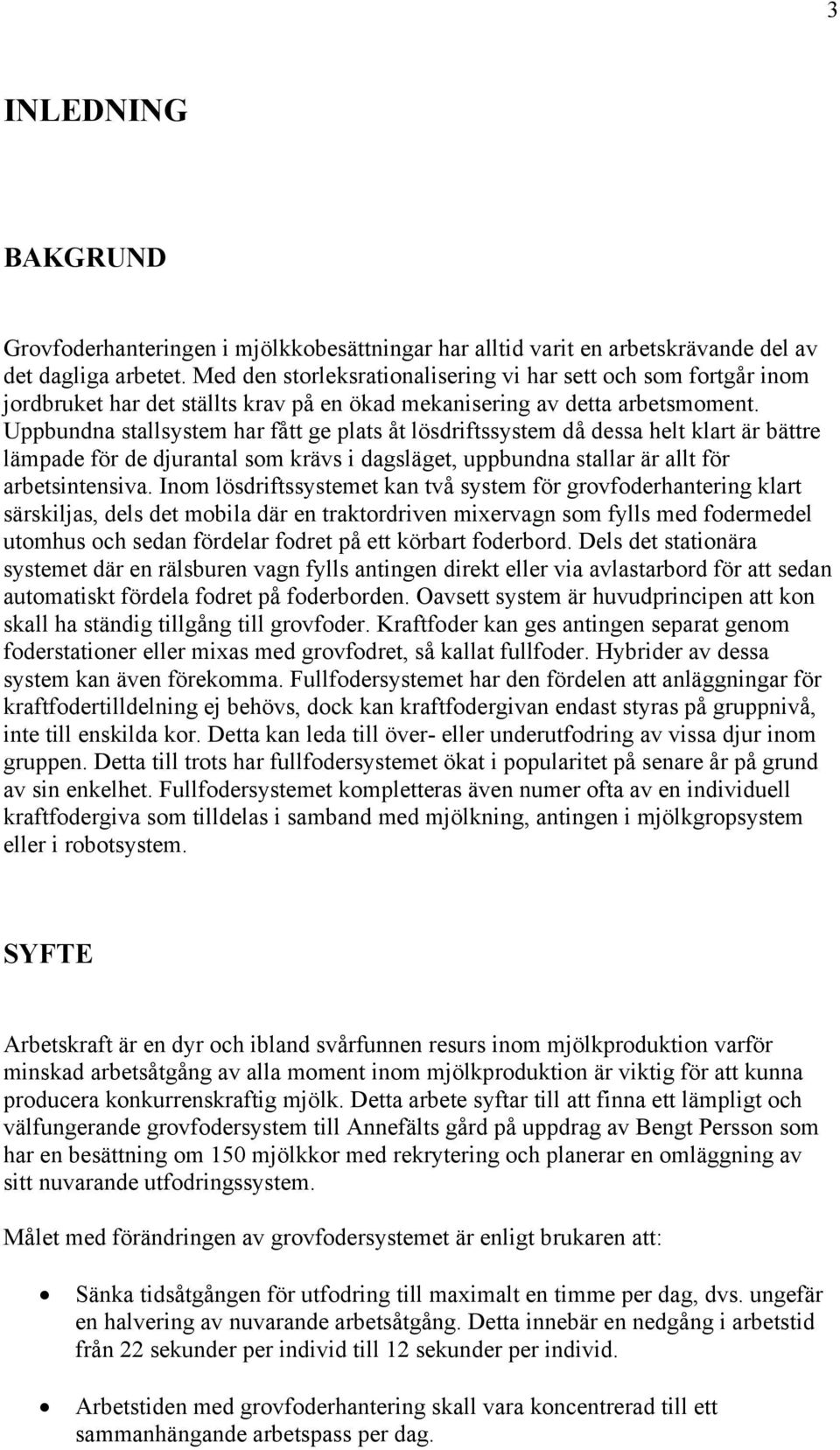 3

INLEDNING

BAKGRUND

Grovfoderhanteringen i mjölkkobesättningar har alltid varit en arbetskrävande del av det dagliga arbetet. Med den storleksrationalisering vi har sett och som fortgår inom jordbruket har det ställts krav på en ökad mekanisering av detta arbetsmoment. Uppbundna stallsystem har fått ge plats åt lösdriftssystem då dessa helt klart är bättre lämpade för de djurantal som krävs i dagsläget, uppbundna stallar är allt för arbetsintensiva. Inom lösdriftssystemet kan två system för grovfoderhantering klart särskiljas, dels det mobila där en traktordriven mixervagn som fylls med fodermedel utomhus och sedan fördelar fodret på ett körbart foderbord. Dels det stationära systemet där en rälsburen vagn fylls antingen direkt eller via avlastarbord för att sedan automatiskt fördela fodret på foderborden. Oavsett system är huvudprincipen att kon skall ha ständig tillgång till grovfoder. Kraftfoder kan ges antingen separat genom foderstationer eller mixas med grovfodret, så kallat fullfoder. Hybrider av dessa system kan även förekomma. Fullfodersystemet har den fördelen att anläggningar för kraftfodertilldelning ej behövs, dock kan kraftfodergivan endast styras på gruppnivå, inte till enskilda kor. Detta kan leda till över- eller underutfodring av vissa djur inom gruppen. Detta till trots har fullfodersystemet ökat i popularitet på senare år på grund av sin enkelhet. Fullfodersystemet kompletteras även numer ofta av en individuell kraftfodergiva som tilldelas i samband med mjölkning, antingen i mjölkgropsystem eller i robotsystem.

SYFTE

Arbetskraft är en dyr och ibland svårfunnen resurs inom mjölkproduktion varför minskad arbetsåtgång av alla moment inom mjölkproduktion är viktig för att kunna producera konkurrenskraftig mjölk. Detta arbete syftar till att finna ett lämpligt och välfungerande grovfodersystem till Annefälts gård på uppdrag av Bengt Persson som har en besättning om 150 mjölkkor med rekrytering och planerar en omläggning av sitt nuvarande utfodringssystem.

Målet med förändringen av grovfodersystemet är enligt brukaren att:

• Sänka tidsåtgången för utfodring till maximalt en timme per dag, dvs. ungefär en halvering av nuvarande arbetsåtgång. Detta innebär en nedgång i arbetstid från 22 sekunder per individ till 12 sekunder per individ.

• Arbetstiden med grovfoderhantering skall vara koncentrerad till ett sammanhängande arbetspass per dag.